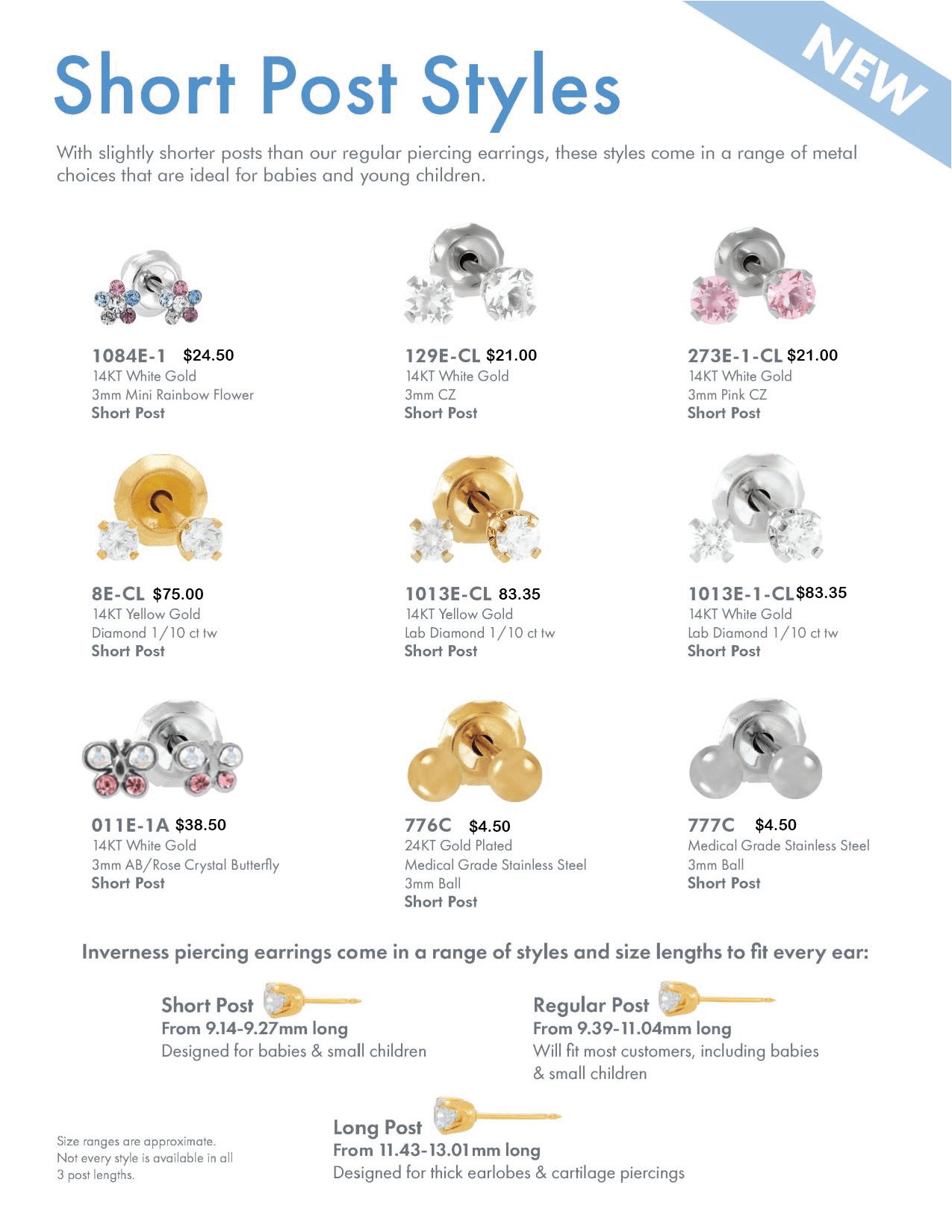 NEW

Short Post Styles

With slightly shorter posts than our regular piercing earrings, these styles come in a range of metal choices that are ideal for babies and young children.

1084E-1 $24.50
14KT White Gold
3mm Mini Rainbow Flower
Short Post

129E-CL $21.00
14KT White Gold
3mm CZ
Short Post

273E-1-CL $21.00
14KT White Gold
3mm Pink CZ
Short Post

8E-CL $75.00
14KT Yellow Gold
Diamond 1/10 ct tw
Short Post

1013E-CL 83.35
14KT Yellow Gold
Lab Diamond 1/10 ct tw
Short Post

1013E-1-CL $83.35
14KT White Gold
Lab Diamond 1/10 ct tw
Short Post

011E-1A $38.50
14KT White Gold
3mm AB/Rose Crystal Butterfly
Short Post

776C $4.50
24KT Gold Plated
Medical Grade Stainless Steel
3mm Ball
Short Post

777C $4.50
Medical Grade Stainless Steel
3mm Ball
Short Post

Inverness piercing earrings come in a range of styles and size lengths to fit every ear:

Short Post
From 9.14-9.27mm long
Designed for babies & small children

Regular Post
From 9.39-11.04mm long
Will fit most customers, including babies & small children

Long Post
From 11.43-13.01mm long
Designed for thick earlobes & cartilage piercings

Size ranges are approximate.
Not every style is available in all 3 post lengths.